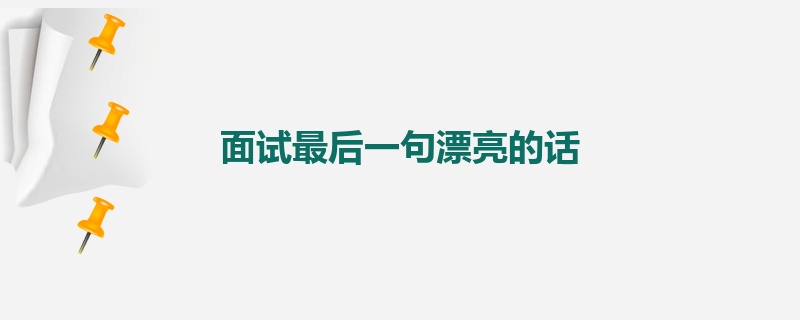 面试最后一句漂亮的话